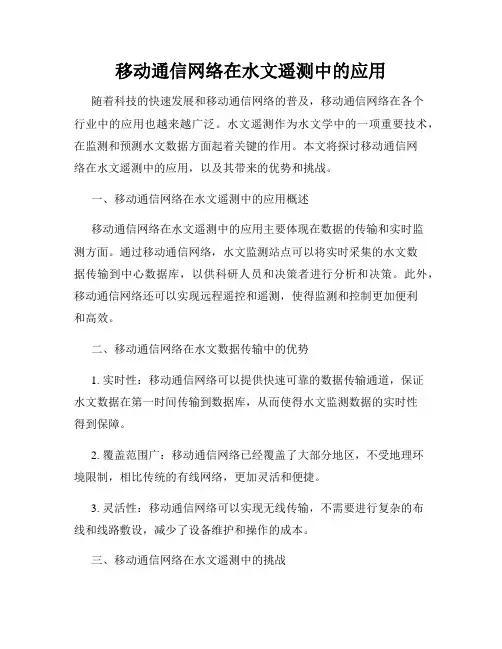 移动通信网络在水文遥测中的应用

随着科技的快速发展和移动通信网络的普及，移动通信网络在各个行业中的应用也越来越广泛。水文遥测作为水文学中的一项重要技术，在监测和预测水文数据方面起着关键的作用。本文将探讨移动通信网络在水文遥测中的应用，以及其带来的优势和挑战。

一、移动通信网络在水文遥测中的应用概述

移动通信网络在水文遥测中的应用主要体现在数据的传输和实时监测方面。通过移动通信网络，水文监测站点可以将实时采集的水文数据传输到中心数据库，以供科研人员和决策者进行分析和决策。此外，移动通信网络还可以实现远程遥控和遥测，使得监测和控制更加便利和高效。

二、移动通信网络在水文数据传输中的优势

1. 实时性：移动通信网络可以提供快速可靠的数据传输通道，保证水文数据在第一时间传输到数据库，从而使得水文监测数据的实时性得到保障。

2. 覆盖范围广：移动通信网络已经覆盖了大部分地区，不受地理环境限制，相比传统的有线网络，更加灵活和便捷。

3. 灵活性：移动通信网络可以实现无线传输，不需要进行复杂的布线和线路敷设，减少了设备维护和操作的成本。

三、移动通信网络在水文遥测中的挑战